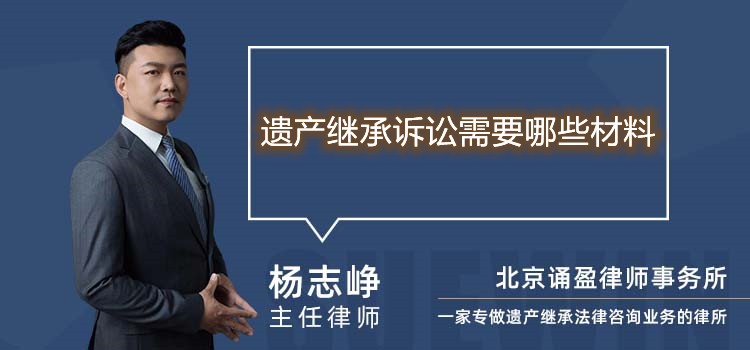 遗产继承诉讼需要哪些材料

杨志峥
主任律师

北京诵盈律师事务所
一家专做遗产继承法律咨询业务的律所